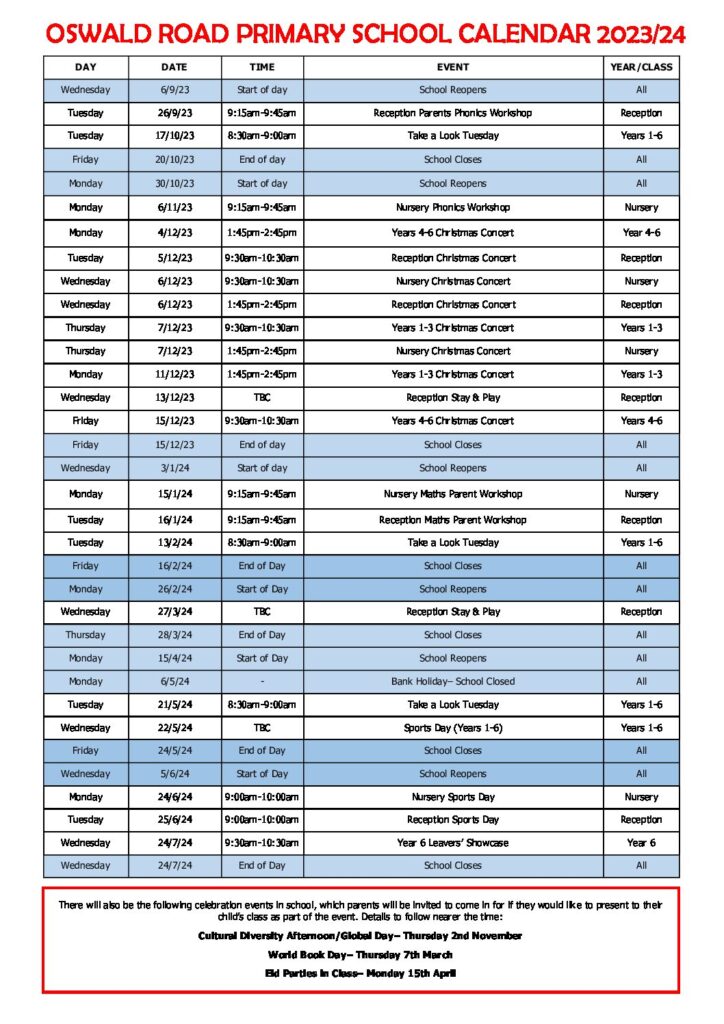 OSWALD ROAD PRIMARY SCHOOL CALENDAR 2023/24

| DAY | DATE | TIME | EVENT | YEAR/CLASS |
|---|---|---|---|---|
| Wednesday | 6/9/23 | Start of day | School Reopens | All |
| Tuesday | 26/9/23 | 9:15am-9:45am | Reception Parents Phonics Workshop | Reception |
| Tuesday | 17/10/23 | 8:30am-9:00am | Take a Look Tuesday | Years 1-6 |
| Friday | 20/10/23 | End of day | School Closes | All |
| Monday | 30/10/23 | Start of day | School Reopens | All |
| Monday | 6/11/23 | 9:15am-9:45am | Nursery Phonics Workshop | Nursery |
| Monday | 4/12/23 | 1:45pm-2:45pm | Years 4-6 Christmas Concert | Year 4-6 |
| Tuesday | 5/12/23 | 9:30am-10:30am | Reception Christmas Concert | Reception |
| Wednesday | 6/12/23 | 9:30am-10:30am | Nursery Christmas Concert | Nursery |
| Wednesday | 6/12/23 | 1:45pm-2:45pm | Reception Christmas Concert | Reception |
| Thursday | 7/12/23 | 9:30am-10:30am | Years 1-3 Christmas Concert | Years 1-3 |
| Thursday | 7/12/23 | 1:45pm-2:45pm | Nursery Christmas Concert | Nursery |
| Monday | 11/12/23 | 1:45pm-2:45pm | Years 1-3 Christmas Concert | Years 1-3 |
| Wednesday | 13/12/23 | TBC | Reception Stay & Play | Reception |
| Friday | 15/12/23 | 9:30am-10:30am | Years 4-6 Christmas Concert | Years 4-6 |
| Friday | 15/12/23 | End of day | School Closes | All |
| Wednesday | 3/1/24 | Start of day | School Reopens | All |
| Monday | 15/1/24 | 9:15am-9:45am | Nursery Maths Parent Workshop | Nursery |
| Tuesday | 16/1/24 | 9:15am-9:45am | Reception Maths Parent Workshop | Reception |
| Tuesday | 13/2/24 | 8:30am-9:00am | Take a Look Tuesday | Years 1-6 |
| Friday | 16/2/24 | End of Day | School Closes | All |
| Monday | 26/2/24 | Start of Day | School Reopens | All |
| Wednesday | 27/3/24 | TBC | Reception Stay & Play | Reception |
| Thursday | 28/3/24 | End of Day | School Closes | All |
| Monday | 15/4/24 | Start of Day | School Reopens | All |
| Monday | 6/5/24 | - | Bank Holiday– School Closed | All |
| Tuesday | 21/5/24 | 8:30am-9:00am | Take a Look Tuesday | Years 1-6 |
| Wednesday | 22/5/24 | TBC | Sports Day (Years 1-6) | Years 1-6 |
| Friday | 24/5/24 | End of Day | School Closes | All |
| Wednesday | 5/6/24 | Start of Day | School Reopens | All |
| Monday | 24/6/24 | 9:00am-10:00am | Nursery Sports Day | Nursery |
| Tuesday | 25/6/24 | 9:00am-10:00am | Reception Sports Day | Reception |
| Wednesday | 24/7/24 | 9:30am-10:30am | Year 6 Leavers' Showcase | Year 6 |
| Wednesday | 24/7/24 | End of Day | School Closes | All |

There will also be the following celebration events in school, which parents will be invited to come in for if they would like to present to their child's class as part of the event. Details to follow nearer the time:

Cultural Diversity Afternoon/Global Day– Thursday 2nd November

World Book Day– Thursday 7th March

Eid Parties in Class– Monday 15th April